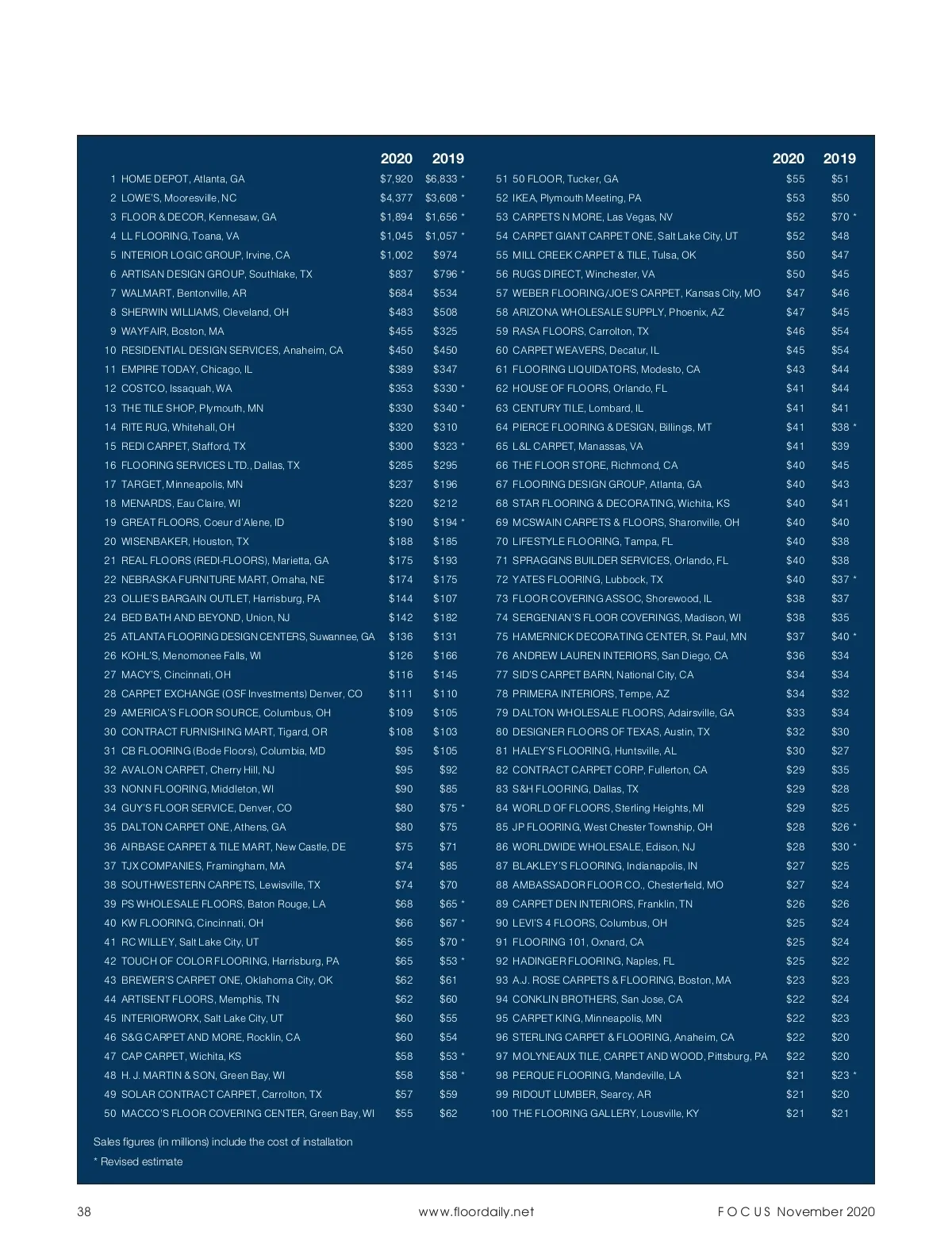 | | | 2020 | 2019 |
|---|---|---|---|
| 1 | HOME DEPOT, Atlanta, GA | $7,920 | $6,833 * |
| 2 | LOWE'S, Mooresville, NC | $4,377 | $3,608 * |
| 3 | FLOOR & DECOR, Kennesaw, GA | $1,894 | $1,656 * |
| 4 | LL FLOORING, Toana, VA | $1,045 | $1,057 * |
| 5 | INTERIOR LOGIC GROUP, Irvine, CA | $1,002 | $974 |
| 6 | ARTISAN DESIGN GROUP, Southlake, TX | $837 | $796 * |
| 7 | WALMART, Bentonville, AR | $684 | $534 |
| 8 | SHERWIN WILLIAMS, Cleveland, OH | $483 | $508 |
| 9 | WAYFAIR, Boston, MA | $455 | $325 |
| 10 | RESIDENTIAL DESIGN SERVICES, Anaheim, CA | $450 | $450 |
| 11 | EMPIRE TODAY, Chicago, IL | $389 | $347 |
| 12 | COSTCO, Issaquah, WA | $353 | $330 * |
| 13 | THE TILE SHOP, Plymouth, MN | $330 | $340 * |
| 14 | RITE RUG, Whitehall, OH | $320 | $310 |
| 15 | REDI CARPET, Stafford, TX | $300 | $323 * |
| 16 | FLOORING SERVICES LTD., Dallas, TX | $285 | $295 |
| 17 | TARGET, Minneapolis, MN | $237 | $196 |
| 18 | MENARDS, Eau Claire, WI | $220 | $212 |
| 19 | GREAT FLOORS, Coeur d'Alene, ID | $190 | $194 * |
| 20 | WISENBAKER, Houston, TX | $188 | $185 |
| 21 | REAL FLOORS (REDI-FLOORS), Marietta, GA | $175 | $193 |
| 22 | NEBRASKA FURNITURE MART, Omaha, NE | $174 | $175 |
| 23 | OLLIE'S BARGAIN OUTLET, Harrisburg, PA | $144 | $107 |
| 24 | BED BATH AND BEYOND, Union, NJ | $142 | $182 |
| 25 | ATLANTA FLOORING DESIGN CENTERS, Suwannee, GA | $136 | $131 |
| 26 | KOHL'S, Menomonee Falls, WI | $126 | $166 |
| 27 | MACY'S, Cincinnati, OH | $116 | $145 |
| 28 | CARPET EXCHANGE (OSF Investments) Denver, CO | $111 | $110 |
| 29 | AMERICA'S FLOOR SOURCE, Columbus, OH | $109 | $105 |
| 30 | CONTRACT FURNISHING MART, Tigard, OR | $108 | $103 |
| 31 | CB FLOORING (Bode Floors), Columbia, MD | $95 | $105 |
| 32 | AVALON CARPET, Cherry Hill, NJ | $95 | $92 |
| 33 | NONN FLOORING, Middleton, WI | $90 | $85 |
| 34 | GUY'S FLOOR SERVICE, Denver, CO | $80 | $75 * |
| 35 | DALTON CARPET ONE, Athens, GA | $80 | $75 |
| 36 | AIRBASE CARPET & TILE MART, New Castle, DE | $75 | $71 |
| 37 | TJX COMPANIES, Framingham, MA | $74 | $85 |
| 38 | SOUTHWESTERN CARPETS, Lewisville, TX | $74 | $70 |
| 39 | PS WHOLESALE FLOORS, Baton Rouge, LA | $68 | $65 * |
| 40 | KW FLOORING, Cincinnati, OH | $66 | $67 * |
| 41 | RC WILLEY, Salt Lake City, UT | $65 | $70 * |
| 42 | TOUCH OF COLOR FLOORING, Harrisburg, PA | $65 | $53 * |
| 43 | BREWER'S CARPET ONE, Oklahoma City, OK | $62 | $61 |
| 44 | ARTISENT FLOORS, Memphis, TN | $62 | $60 |
| 45 | INTERIORWORX, Salt Lake City, UT | $60 | $55 |
| 46 | S&G CARPET AND MORE, Rocklin, CA | $60 | $54 |
| 47 | CAP CARPET, Wichita, KS | $58 | $53 * |
| 48 | H. J. MARTIN & SON, Green Bay, WI | $58 | $58 * |
| 49 | SOLAR CONTRACT CARPET, Carrolton, TX | $57 | $59 |
| 50 | MACCO'S FLOOR COVERING CENTER, Green Bay, WI | $55 | $62 |

| | | 2020 | 2019 |
|---|---|---|---|
| 51 | 50 FLOOR, Tucker, GA | $55 | $51 |
| 52 | IKEA, Plymouth Meeting, PA | $53 | $50 |
| 53 | CARPETS N MORE, Las Vegas, NV | $52 | $70 * |
| 54 | CARPET GIANT CARPET ONE, Salt Lake City, UT | $52 | $48 |
| 55 | MILL CREEK CARPET & TILE, Tulsa, OK | $50 | $47 |
| 56 | RUGS DIRECT, Winchester, VA | $50 | $45 |
| 57 | WEBER FLOORING/JOE'S CARPET, Kansas City, MO | $47 | $46 |
| 58 | ARIZONA WHOLESALE SUPPLY, Phoenix, AZ | $47 | $45 |
| 59 | RASA FLOORS, Carrolton, TX | $46 | $54 |
| 60 | CARPET WEAVERS, Decatur, IL | $45 | $54 |
| 61 | FLOORING LIQUIDATORS, Modesto, CA | $43 | $44 |
| 62 | HOUSE OF FLOORS, Orlando, FL | $41 | $44 |
| 63 | CENTURY TILE, Lombard, IL | $41 | $41 |
| 64 | PIERCE FLOORING & DESIGN, Billings, MT | $41 | $38 * |
| 65 | L&L CARPET, Manassas, VA | $41 | $39 |
| 66 | THE FLOOR STORE, Richmond, CA | $40 | $45 |
| 67 | FLOORING DESIGN GROUP, Atlanta, GA | $40 | $43 |
| 68 | STAR FLOORING & DECORATING, Wichita, KS | $40 | $41 |
| 69 | MCSWAIN CARPETS & FLOORS, Sharonville, OH | $40 | $40 |
| 70 | LIFESTYLE FLOORING, Tampa, FL | $40 | $38 |
| 71 | SPRAGGINS BUILDER SERVICES, Orlando, FL | $40 | $38 |
| 72 | YATES FLOORING, Lubbock, TX | $40 | $37 * |
| 73 | FLOOR COVERING ASSOC, Shorewood, IL | $38 | $37 |
| 74 | SERGENIAN'S FLOOR COVERINGS, Madison, WI | $38 | $35 |
| 75 | HAMERNICK DECORATING CENTER, St. Paul, MN | $37 | $40 * |
| 76 | ANDREW LAUREN INTERIORS, San Diego, CA | $36 | $34 |
| 77 | SID'S CARPET BARN, National City, CA | $34 | $34 |
| 78 | PRIMERA INTERIORS, Tempe, AZ | $34 | $32 |
| 79 | DALTON WHOLESALE FLOORS, Adairsville, GA | $33 | $34 |
| 80 | DESIGNER FLOORS OF TEXAS, Austin, TX | $32 | $30 |
| 81 | HALEY'S FLOORING, Huntsville, AL | $30 | $27 |
| 82 | CONTRACT CARPET CORP, Fullerton, CA | $29 | $35 |
| 83 | S&H FLOORING, Dallas, TX | $29 | $28 |
| 84 | WORLD OF FLOORS, Sterling Heights, MI | $29 | $25 |
| 85 | JP FLOORING, West Chester Township, OH | $28 | $26 * |
| 86 | WORLDWIDE WHOLESALE, Edison, NJ | $28 | $30 * |
| 87 | BLAKLEY'S FLOORING, Indianapolis, IN | $27 | $25 |
| 88 | AMBASSADOR FLOOR CO., Chesterfield, MO | $27 | $24 |
| 89 | CARPET DEN INTERIORS, Franklin, TN | $26 | $26 |
| 90 | LEVI'S 4 FLOORS, Columbus, OH | $25 | $24 |
| 91 | FLOORING 101, Oxnard, CA | $25 | $24 |
| 92 | HADINGER FLOORING, Naples, FL | $25 | $22 |
| 93 | A.J. ROSE CARPETS & FLOORING, Boston, MA | $23 | $23 |
| 94 | CONKLIN BROTHERS, San Jose, CA | $22 | $24 |
| 95 | CARPET KING, Minneapolis, MN | $22 | $23 |
| 96 | STERLING CARPET & FLOORING, Anaheim, CA | $22 | $20 |
| 97 | MOLYNEAUX TILE, CARPET AND WOOD, Pittsburg, PA | $22 | $20 |
| 98 | PERQUE FLOORING, Mandeville, LA | $21 | $23 * |
| 99 | RIDOUT LUMBER, Searcy, AR | $21 | $20 |
| 100 | THE FLOORING GALLERY, Lousville, KY | $21 | $21 |

Sales figures (in millions) include the cost of installation
* Revised estimate

38 www.floordaily.net FOCUS November 2020